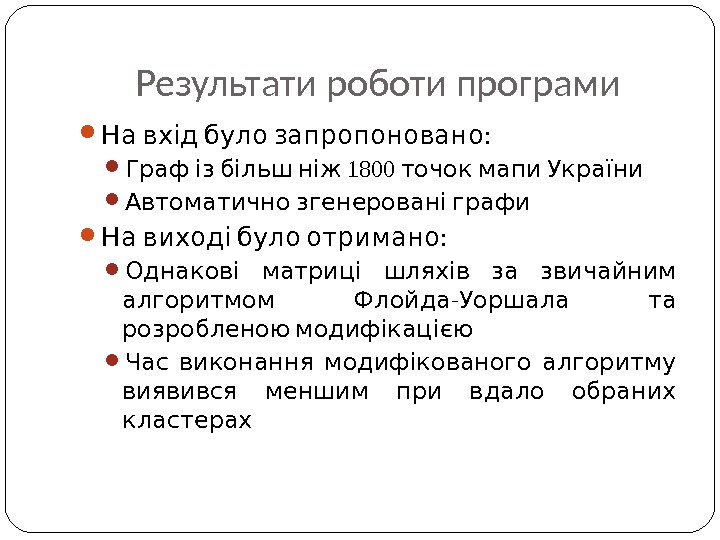 Результати роботи програми

• На вхід було запропоновано:

• Граф із більш ніж 1800 точок мапи України

• Автоматично згенеровані графи

• На виході було отримано:

• Однакові матриці шляхів за звичайним алгоритмом Флойда-Уоршала та розробленою модифікацією

• Час виконання модифікованого алгоритму виявився меншим при вдало обраних кластерах